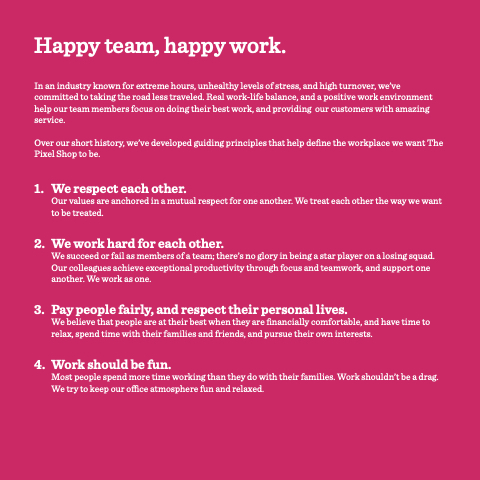 Happy team, happy work.

In an industry known for extreme hours, unhealthy levels of stress, and high turnover, we've committed to taking the road less traveled. Real work-life balance, and a positive work environment help our team members focus on doing their best work, and providing our customers with amazing service.

Over our short history, we've developed guiding principles that help define the workplace we want The Pixel Shop to be.

1. We respect each other.
Our values are anchored in a mutual respect for one another. We treat each other the way we want to be treated.

2. We work hard for each other.
We succeed or fail as members of a team; there's no glory in being a star player on a losing squad. Our colleagues achieve exceptional productivity through focus and teamwork, and support one another. We work as one.

3. Pay people fairly, and respect their personal lives.
We believe that people are at their best when they are financially comfortable, and have time to relax, spend time with their families and friends, and pursue their own interests.

4. Work should be fun.
Most people spend more time working than they do with their families. Work shouldn't be a drag. We try to keep our office atmosphere fun and relaxed.